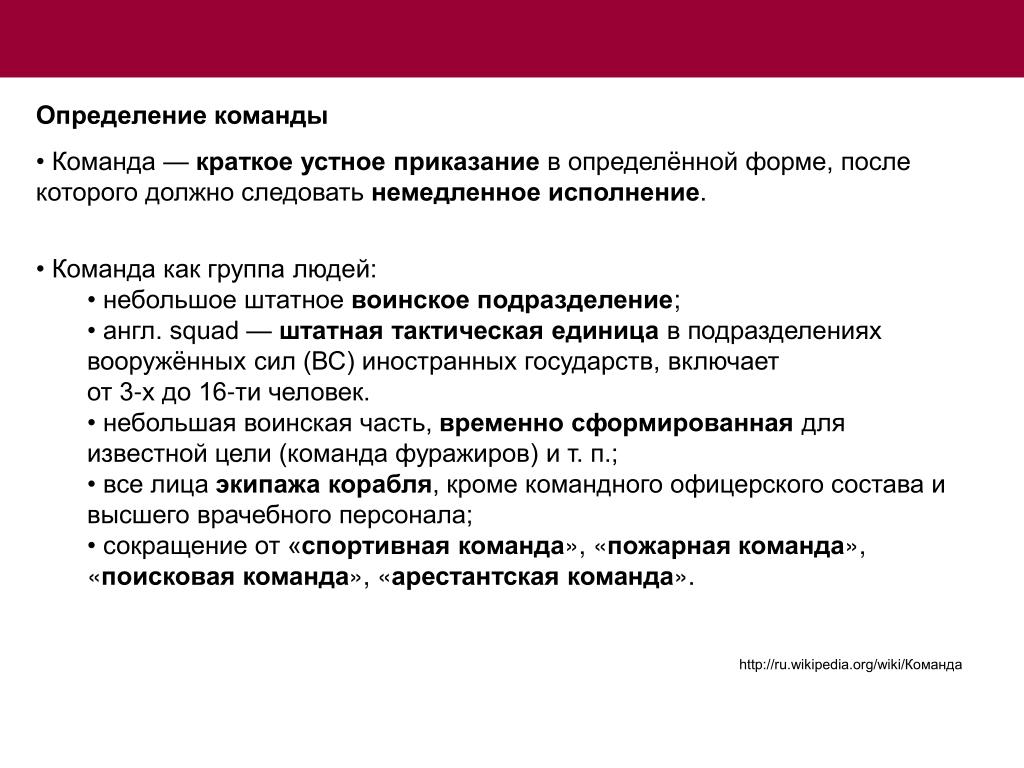 Определение команды

• Команда — краткое устное приказание в определённой форме, после которого должно следовать немедленное исполнение.

• Команда как группа людей:
• небольшое штатное воинское подразделение;
• англ. squad — штатная тактическая единица в подразделениях вооружённых сил (ВС) иностранных государств, включает от 3-х до 16-ти человек.
• небольшая воинская часть, временно сформированная для известной цели (команда фуражиров) и т. п.;
• все лица экипажа корабля, кроме командного офицерского состава и высшего врачебного персонала;
• сокращение от «спортивная команда», «пожарная команда», «поисковая команда», «арестантская команда».

http://ru.wikipedia.org/wiki/Команда